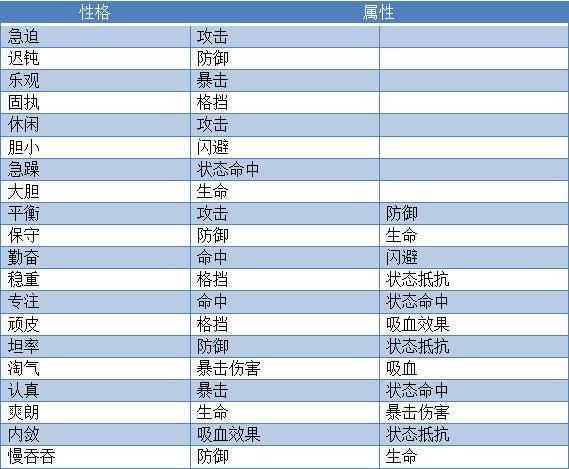 | 性格 | 属性 | |
|---|---|---|
| 急迫 | 攻击 | |
| 迟钝 | 防御 | |
| 乐观 | 暴击 | |
| 固执 | 格挡 | |
| 休闲 | 攻击 | |
| 胆小 | 闪避 | |
| 急躁 | 状态命中 | |
| 大胆 | 生命 | |
| 平衡 | 攻击 | 防御 |
| 保守 | 防御 | 生命 |
| 勤奋 | 命中 | 闪避 |
| 稳重 | 格挡 | 状态抵抗 |
| 专注 | 命中 | 状态命中 |
| 顽皮 | 格挡 | 吸血效果 |
| 坦率 | 防御 | 状态抵抗 |
| 淘气 | 暴击伤害 | 吸血 |
| 认真 | 暴击 | 状态命中 |
| 爽朗 | 生命 | 暴击伤害 |
| 内敛 | 吸血效果 | 状态抵抗 |
| 慢吞吞 | 防御 | 生命 |